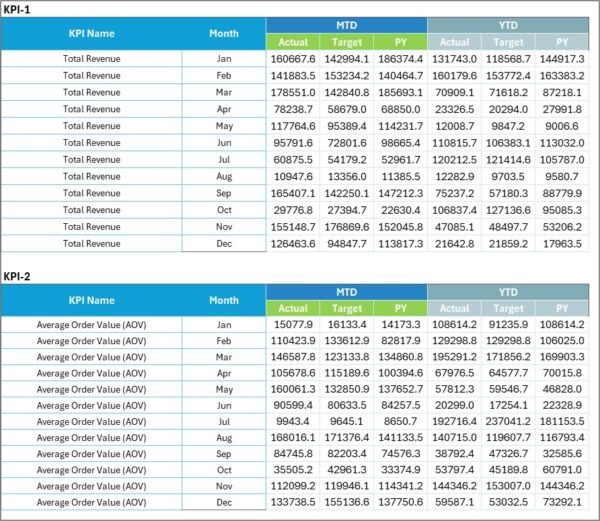 KPI-1

| KPI Name | Month | MTD Actual | MTD Target | MTD PY | YTD Actual | YTD Target | YTD PY |
|---|---|---|---|---|---|---|---|
| Total Revenue | Jan | 160667.6 | 142994.1 | 186374.4 | 131743.0 | 118568.7 | 144917.3 |
| Total Revenue | Feb | 141883.5 | 153234.2 | 140464.7 | 160179.6 | 153772.4 | 163383.2 |
| Total Revenue | Mar | 178551.0 | 142840.8 | 185693.1 | 70909.1 | 71618.2 | 87218.1 |
| Total Revenue | Apr | 78238.7 | 58679.0 | 68850.0 | 23326.5 | 20294.0 | 27991.8 |
| Total Revenue | May | 117764.6 | 95389.4 | 114231.7 | 12008.7 | 9847.2 | 9006.6 |
| Total Revenue | Jun | 95791.6 | 72801.6 | 98665.4 | 110815.7 | 106383.1 | 113032.0 |
| Total Revenue | Jul | 60875.5 | 54179.2 | 52961.7 | 120212.5 | 121414.6 | 105787.0 |
| Total Revenue | Aug | 10947.6 | 13356.0 | 11385.5 | 12282.9 | 9703.5 | 9580.7 |
| Total Revenue | Sep | 165407.1 | 142250.1 | 147212.3 | 75237.2 | 57180.3 | 88779.9 |
| Total Revenue | Oct | 29776.8 | 27394.7 | 22630.4 | 106837.4 | 127136.6 | 95085.3 |
| Total Revenue | Nov | 155148.7 | 176869.6 | 152045.8 | 47085.1 | 48497.7 | 53206.2 |
| Total Revenue | Dec | 126463.6 | 94847.7 | 113817.3 | 21642.8 | 21859.2 | 17963.5 |

KPI-2

| KPI Name | Month | MTD Actual | MTD Target | MTD PY | YTD Actual | YTD Target | YTD PY |
|---|---|---|---|---|---|---|---|
| Average Order Value (AOV) | Jan | 15077.9 | 16133.4 | 14173.3 | 108614.2 | 91235.9 | 108614.2 |
| Average Order Value (AOV) | Feb | 110423.9 | 133612.9 | 82817.9 | 129298.8 | 129298.8 | 106025.0 |
| Average Order Value (AOV) | Mar | 146587.8 | 123133.8 | 134860.8 | 195291.2 | 171856.2 | 169903.3 |
| Average Order Value (AOV) | Apr | 105678.6 | 115189.6 | 100394.6 | 67976.5 | 64577.7 | 70015.8 |
| Average Order Value (AOV) | May | 160061.3 | 132850.9 | 137652.7 | 57812.3 | 59546.7 | 46828.0 |
| Average Order Value (AOV) | Jun | 90599.4 | 80633.5 | 84257.5 | 20299.0 | 17254.1 | 22328.9 |
| Average Order Value (AOV) | Jul | 9943.4 | 9645.1 | 8650.7 | 192716.4 | 237041.2 | 181153.5 |
| Average Order Value (AOV) | Aug | 168016.1 | 171376.4 | 141133.5 | 140715.0 | 119607.7 | 116793.4 |
| Average Order Value (AOV) | Sep | 84745.8 | 82203.4 | 74576.3 | 38792.4 | 47326.7 | 32585.6 |
| Average Order Value (AOV) | Oct | 35505.2 | 42961.3 | 33374.9 | 53797.4 | 45189.8 | 60791.0 |
| Average Order Value (AOV) | Nov | 112099.2 | 119946.1 | 114341.2 | 144346.2 | 153007.0 | 144346.2 |
| Average Order Value (AOV) | Dec | 133738.5 | 155136.6 | 137750.6 | 59587.1 | 53032.5 | 73292.1 |